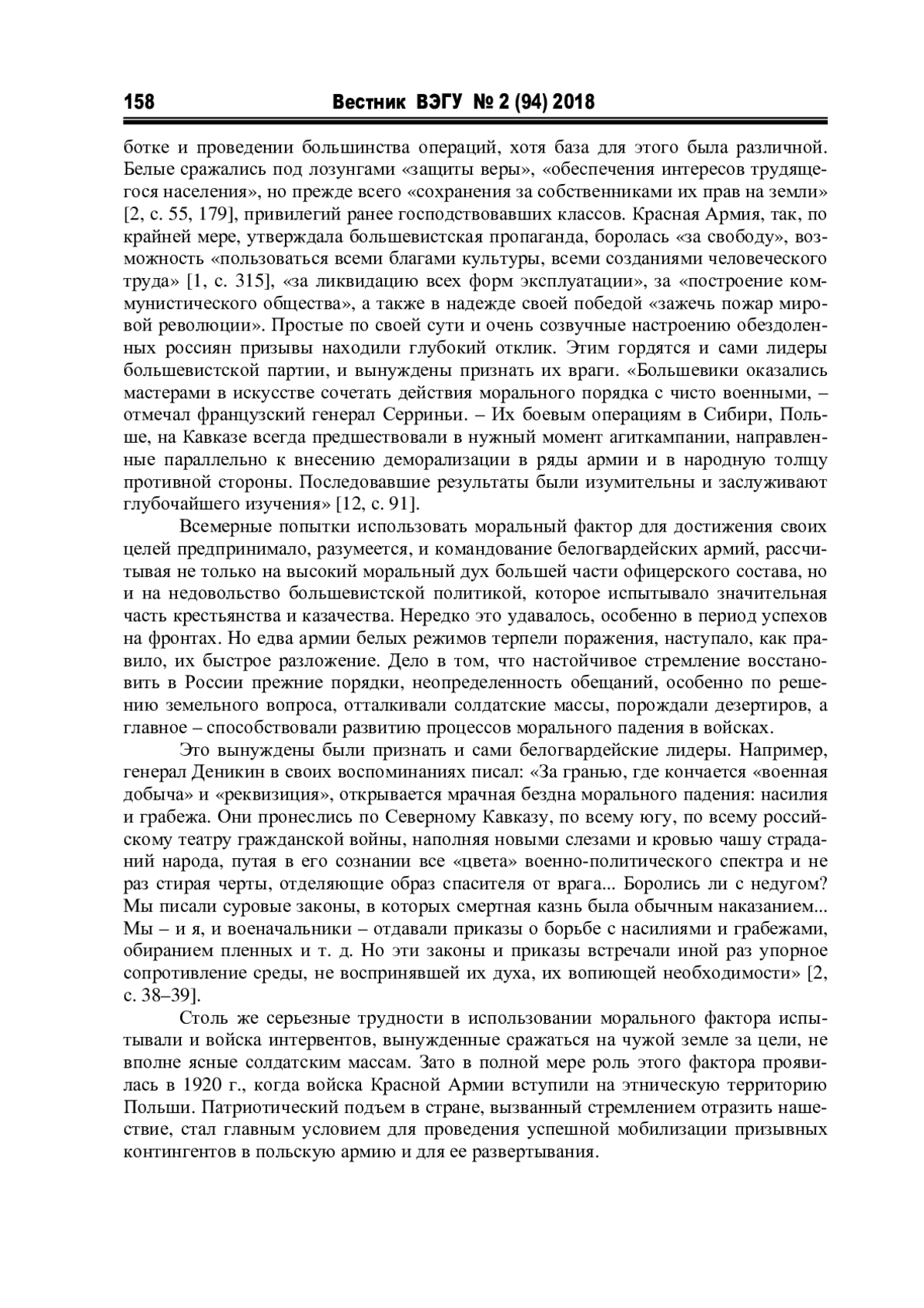 158 Вестник ВЭГУ № 2 (94) 2018

ботке и проведении большинства операций, хотя база для этого была различной. Белые сражались под лозунгами «защиты веры», «обеспечения интересов трудящегося населения», но прежде всего «сохранения за собственниками их прав на земли» [2, с. 55, 179], привилегий ранее господствовавших классов. Красная Армия, так, по крайней мере, утверждала большевистская пропаганда, боролась «за свободу», возможность «пользоваться всеми благами культуры, всеми созданиями человеческого труда» [1, с. 315], «за ликвидацию всех форм эксплуатации», за «построение коммунистического общества», а также в надежде своей победой «зажечь пожар мировой революции». Простые по своей сути и очень созвучные настроению обездоленных россиян призывы находили глубокий отклик. Этим гордятся и сами лидеры большевистской партии, и вынуждены признать их враги. «Большевики оказались мастерами в искусстве сочетать действия морального порядка с чисто военными, – отмечал французский генерал Серриньи. – Их боевым операциям в Сибири, Польше, на Кавказе всегда предшествовали в нужный момент агиткампании, направленные параллельно к внесению деморализации в ряды армии и в народную толщу противной стороны. Последовавшие результаты были изумительны и заслуживают глубочайшего изучения» [12, с. 91].

Всемерные попытки использовать моральный фактор для достижения своих целей предпринимало, разумеется, и командование белогвардейских армий, рассчитывая не только на высокий моральный дух большей части офицерского состава, но и на недовольство большевистской политикой, которое испытывало значительная часть крестьянства и казачества. Нередко это удавалось, особенно в период успехов на фронтах. Но едва армии белых режимов терпели поражения, наступало, как правило, их быстрое разложение. Дело в том, что настойчивое стремление восстановить в России прежние порядки, неопределенность обещаний, особенно по решению земельного вопроса, отталкивали солдатские массы, порождали дезертиров, а главное – способствовали развитию процессов морального падения в войсках.

Это вынуждены были признать и сами белогвардейские лидеры. Например, генерал Деникин в своих воспоминаниях писал: «За гранью, где кончается «военная добыча» и «реквизиция», открывается мрачная бездна морального падения: насилия и грабежа. Они пронеслись по Северному Кавказу, по всему югу, по всему российскому театру гражданской войны, наполняя новыми слезами и кровью чашу страданий народа, путая в его сознании все «цвета» военно-политического спектра и не раз стирая черты, отделяющие образ спасителя от врага... Боролись ли с недугом? Мы писали суровые законы, в которых смертная казнь была обычным наказанием... Мы – и я, и военачальники – отдавали приказы о борьбе с насилиями и грабежами, обиранием пленных и т. д. Но эти законы и приказы встречали иной раз упорное сопротивление среды, не воспринявшей их духа, их вопиющей необходимости» [2, с. 38–39].

Столь же серьезные трудности в использовании морального фактора испытывали и войска интервентов, вынужденные сражаться на чужой земле за цели, не вполне ясные солдатским массам. Зато в полной мере роль этого фактора проявилась в 1920 г., когда войска Красной Армии вступили на этническую территорию Польши. Патриотический подъем в стране, вызванный стремлением отразить нашествие, стал главным условием для проведения успешной мобилизации призывных контингентов в польскую армию и для ее развертывания.